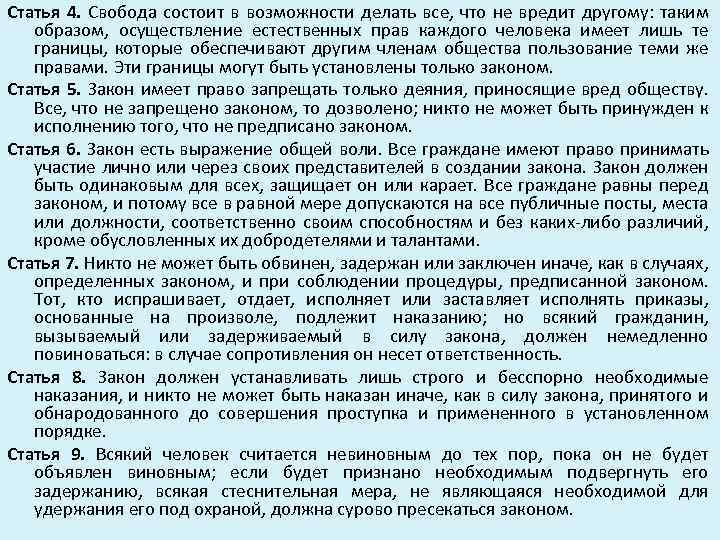 Статья 4. Свобода состоит в возможности делать все, что не вредит другому: таким образом, осуществление естественных прав каждого человека имеет лишь те границы, которые обеспечивают другим членам общества пользование теми же правами. Эти границы могут быть установлены только законом.

Статья 5. Закон имеет право запрещать только деяния, приносящие вред обществу. Все, что не запрещено законом, то дозволено; никто не может быть принужден к исполнению того, что не предписано законом.

Статья 6. Закон есть выражение общей воли. Все граждане имеют право принимать участие лично или через своих представителей в создании закона. Закон должен быть одинаковым для всех, защищает он или карает. Все граждане равны перед законом, и потому все в равной мере допускаются на все публичные посты, места или должности, соответственно своим способностям и без каких-либо различий, кроме обусловленных их добродетелями и талантами.

Статья 7. Никто не может быть обвинен, задержан или заключен иначе, как в случаях, определенных законом, и при соблюдении процедуры, предписанной законом. Тот, кто испрашивает, отдает, исполняет или заставляет исполнять приказы, основанные на произволе, подлежит наказанию; но всякий гражданин, вызываемый или задерживаемый в силу закона, должен немедленно повиноваться: в случае сопротивления он несет ответственность.

Статья 8. Закон должен устанавливать лишь строго и бесспорно необходимые наказания, и никто не может быть наказан иначе, как в силу закона, принятого и обнародованного до совершения проступка и примененного в установленном порядке.

Статья 9. Всякий человек считается невиновным до тех пор, пока он не будет объявлен виновным; если будет признано необходимым подвергнуть его задержанию, всякая стеснительная мера, не являющаяся необходимой для удержания его под охраной, должна сурово пресекаться законом.